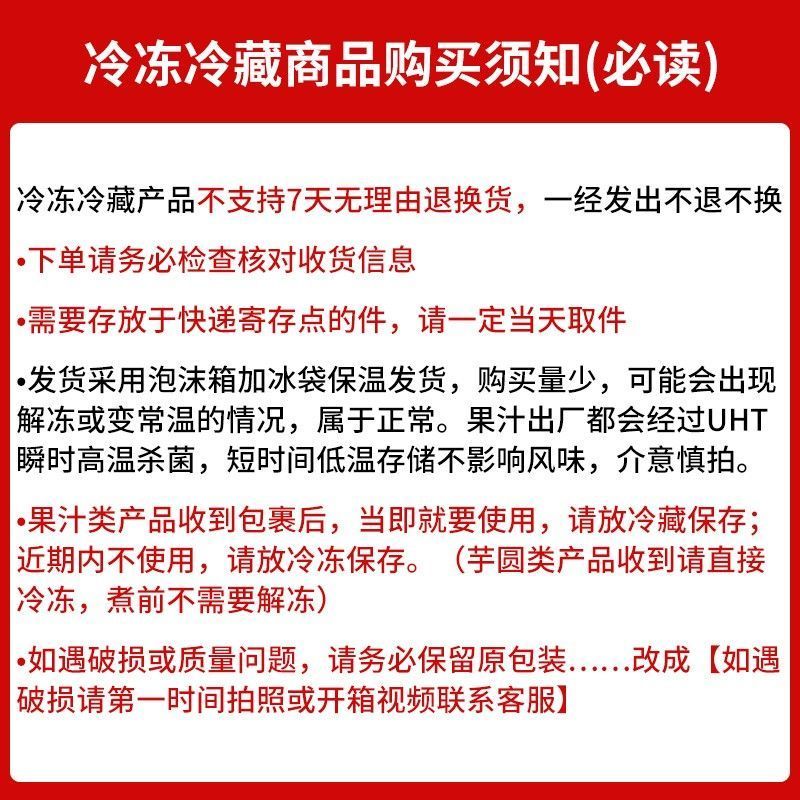 冷冻冷藏商品购买须知(必读)

冷冻冷藏产品不支持7天无理由退换货，一经发出不退不换

•下单请务必检查核对收货信息

•需要存放于快递寄存点的件，请一定当天取件

•发货采用泡沫箱加冰袋保温发货，购买量少，可能会出现解冻或变常温的情况，属于正常。果汁出厂都会经过UHT瞬时高温杀菌，短时间低温存储不影响风味，介意慎拍。

•果汁类产品收到包裹后，当即就要使用，请放冷藏保存；近期内不使用，请放冷冻保存。（芋圆类产品收到请直接冷冻，煮前不需要解冻）

•如遇破损或质量问题，请务必保留原包装……改成【如遇破损请第一时间拍照或开箱视频联系客服】